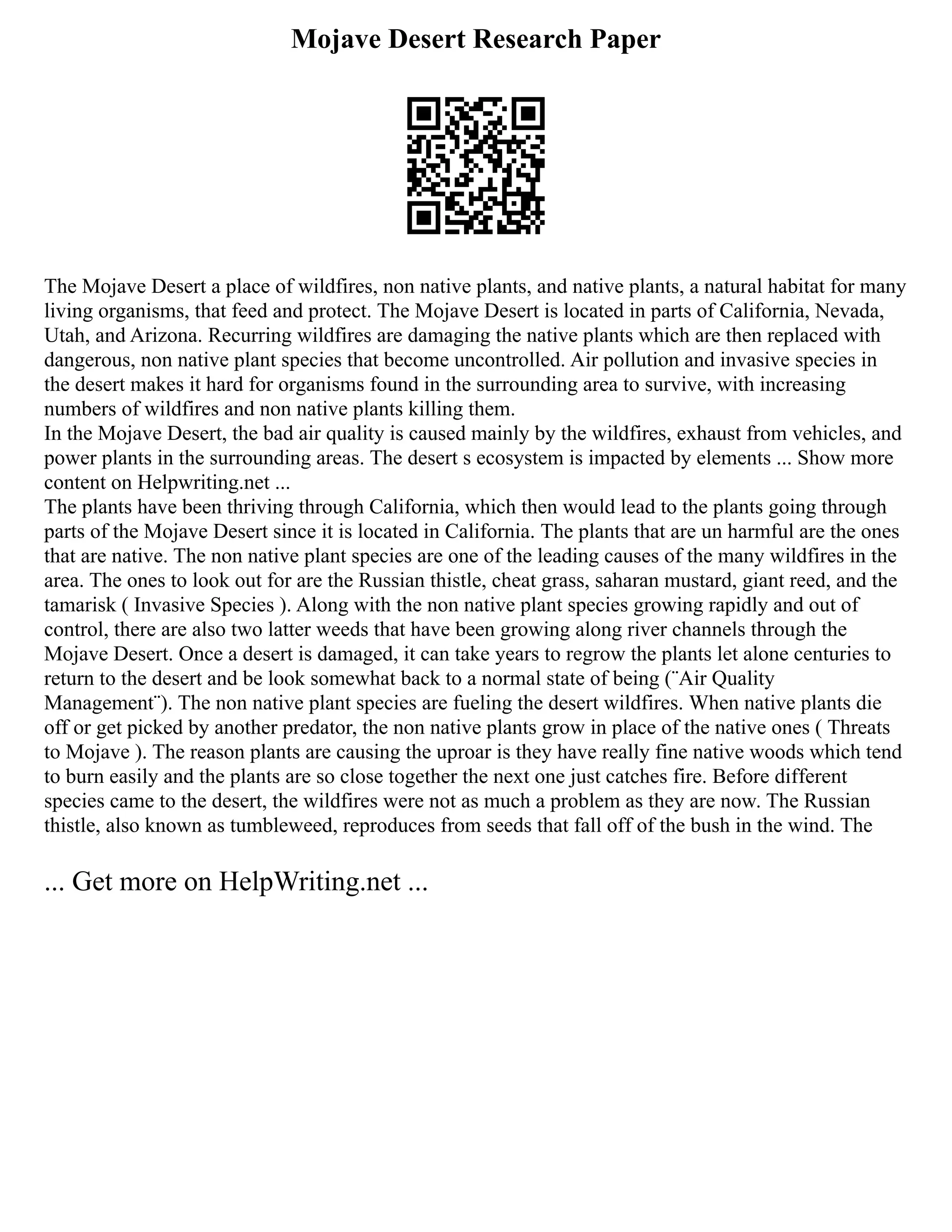 Mojave Desert Research Paper

The Mojave Desert a place of wildfires, non native plants, and native plants, a natural habitat for many living organisms, that feed and protect. The Mojave Desert is located in parts of California, Nevada, Utah, and Arizona. Recurring wildfires are damaging the native plants which are then replaced with dangerous, non native plant species that become uncontrolled. Air pollution and invasive species in the desert makes it hard for organisms found in the surrounding area to survive, with increasing numbers of wildfires and non native plants killing them.
In the Mojave Desert, the bad air quality is caused mainly by the wildfires, exhaust from vehicles, and power plants in the surrounding areas. The desert s ecosystem is impacted by elements ... Show more content on Helpwriting.net ...
The plants have been thriving through California, which then would lead to the plants going through parts of the Mojave Desert since it is located in California. The plants that are un harmful are the ones that are native. The non native plant species are one of the leading causes of the many wildfires in the area. The ones to look out for are the Russian thistle, cheat grass, saharan mustard, giant reed, and the tamarisk ( Invasive Species ). Along with the non native plant species growing rapidly and out of control, there are also two latter weeds that have been growing along river channels through the Mojave Desert. Once a desert is damaged, it can take years to regrow the plants let alone centuries to return to the desert and be look somewhat back to a normal state of being (¨Air Quality Management¨). The non native plant species are fueling the desert wildfires. When native plants die off or get picked by another predator, the non native plants grow in place of the native ones ( Threats to Mojave ). The reason plants are causing the uproar is they have really fine native woods which tend to burn easily and the plants are so close together the next one just catches fire. Before different species came to the desert, the wildfires were not as much a problem as they are now. The Russian thistle, also known as tumbleweed, reproduces from seeds that fall off of the bush in the wind. The

... Get more on HelpWriting.net ...